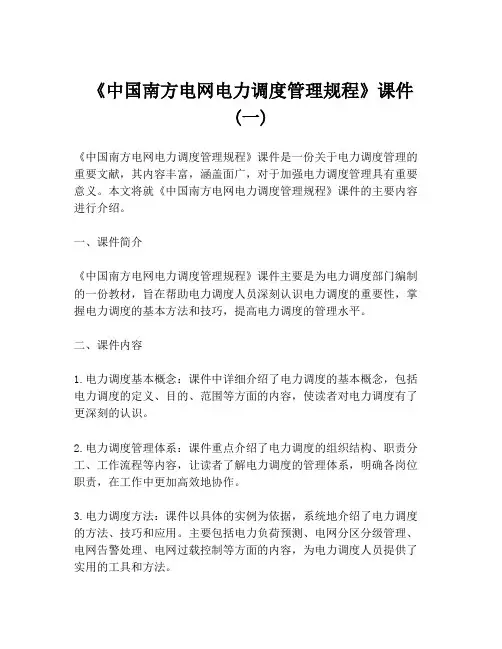 《中国南方电网电力调度管理规程》课件（一）

《中国南方电网电力调度管理规程》课件是一份关于电力调度管理的重要文献，其内容丰富，涵盖面广，对于加强电力调度管理具有重要意义。本文将就《中国南方电网电力调度管理规程》课件的主要内容进行介绍。

一、课件简介

《中国南方电网电力调度管理规程》课件主要是为电力调度部门编制的一份教材，旨在帮助电力调度人员深刻认识电力调度的重要性，掌握电力调度的基本方法和技巧，提高电力调度的管理水平。

二、课件内容

1. 电力调度基本概念：课件中详细介绍了电力调度的基本概念，包括电力调度的定义、目的、范围等方面的内容，使读者对电力调度有了更深刻的认识。

2. 电力调度管理体系：课件重点介绍了电力调度的组织结构、职责分工、工作流程等内容，让读者了解电力调度的管理体系，明确各岗位职责，在工作中更加高效地协作。

3. 电力调度方法：课件以具体的实例为依据，系统地介绍了电力调度的方法、技巧和应用。主要包括电力负荷预测、电网分区分级管理、电网告警处理、电网过载控制等方面的内容，为电力调度人员提供了实用的工具和方法。